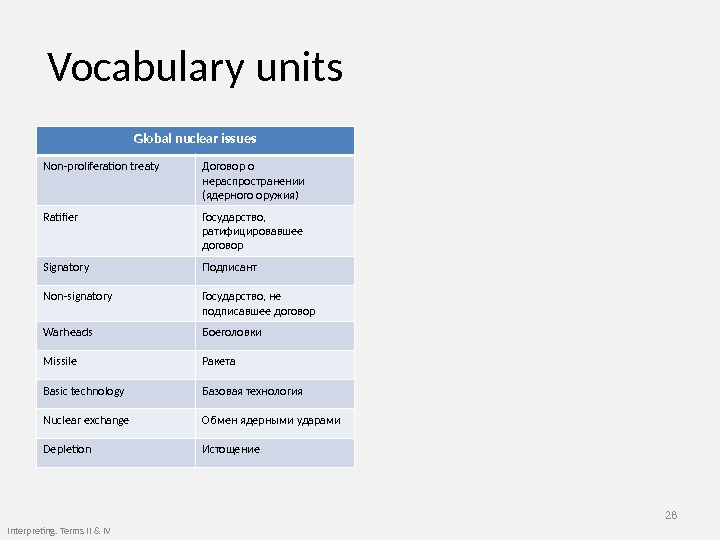 Vocabulary units

| Global nuclear issues | |
|---|---|
| Non-proliferation treaty | Договор о нераспространении (ядерного оружия) |
| Ratifier | Государство, ратифицировавшее договор |
| Signatory | Подписант |
| Non-signatory | Государство, не подписавшее договор |
| Warheads | Боеголовки |
| Missile | Ракета |
| Basic technology | Базовая технология |
| Nuclear exchange | Обмен ядерными ударами |
| Depletion | Истощение |

28

Interpreting. Terms II & IV